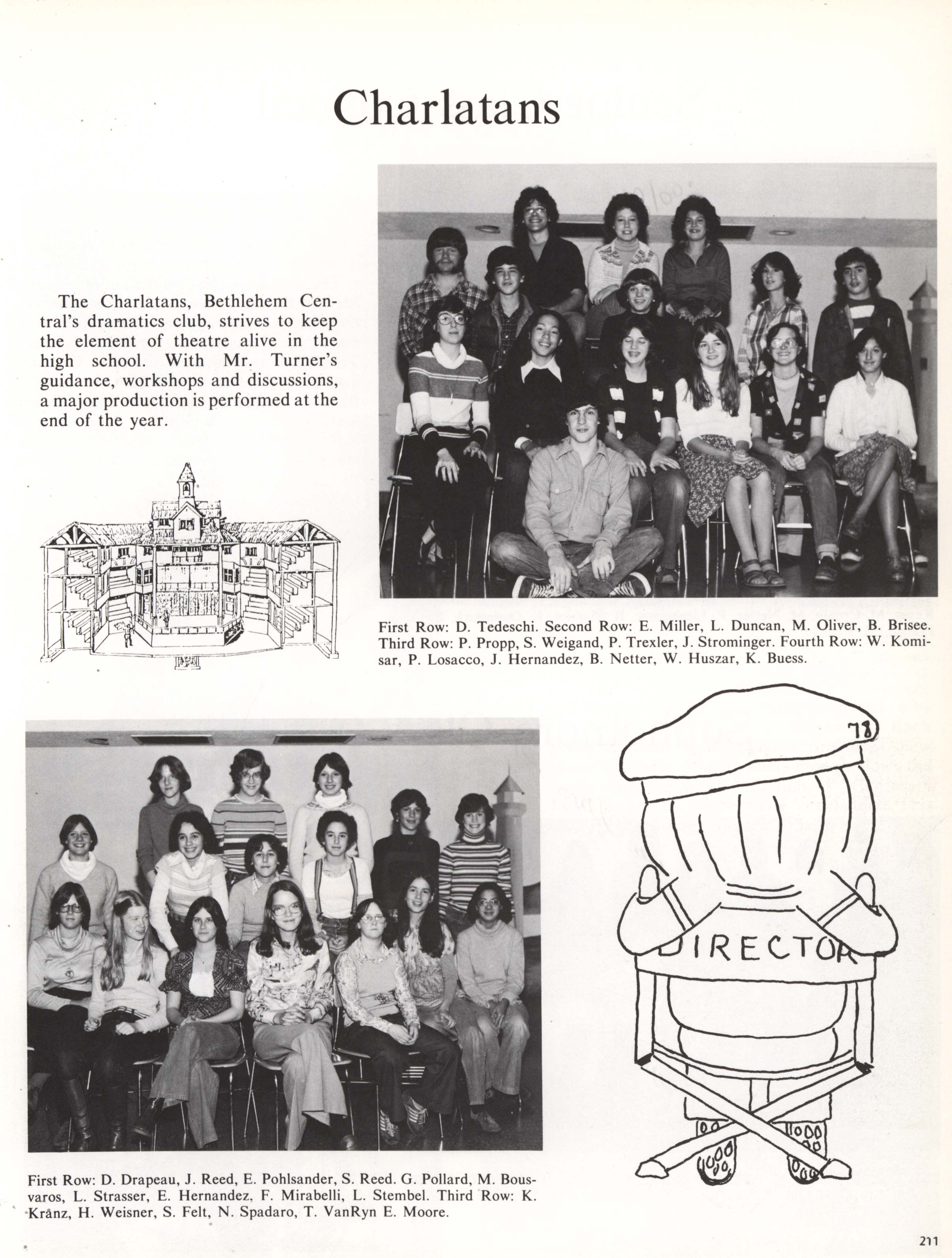 Charlatans

The Charlatans, Bethlehem Central's dramatics club, strives to keep the element of theatre alive in the high school. With Mr. Turner's guidance, workshops and discussions, a major production is performed at the end of the year.

First Row: D. Tedeschi. Second Row: E. Miller, L. Duncan, M. Oliver, B. Brisee. Third Row: P. Propp, S. Weigand, P. Trexler, J. Strominger. Fourth Row: W. Komisar, P. Losacco, J. Hernandez, B. Netter, W. Huszar, K. Buess.

78

DIRECTOR

First Row: D. Drapeau, J. Reed, E. Pohlsander, S. Reed. G. Pollard, M. Bousvaros, L. Strasser, E. Hernandez, F. Mirabelli, L. Stembel. Third Row: K. Kranz, H. Weisner, S. Felt, N. Spadaro, T. VanRyn E. Moore.

211